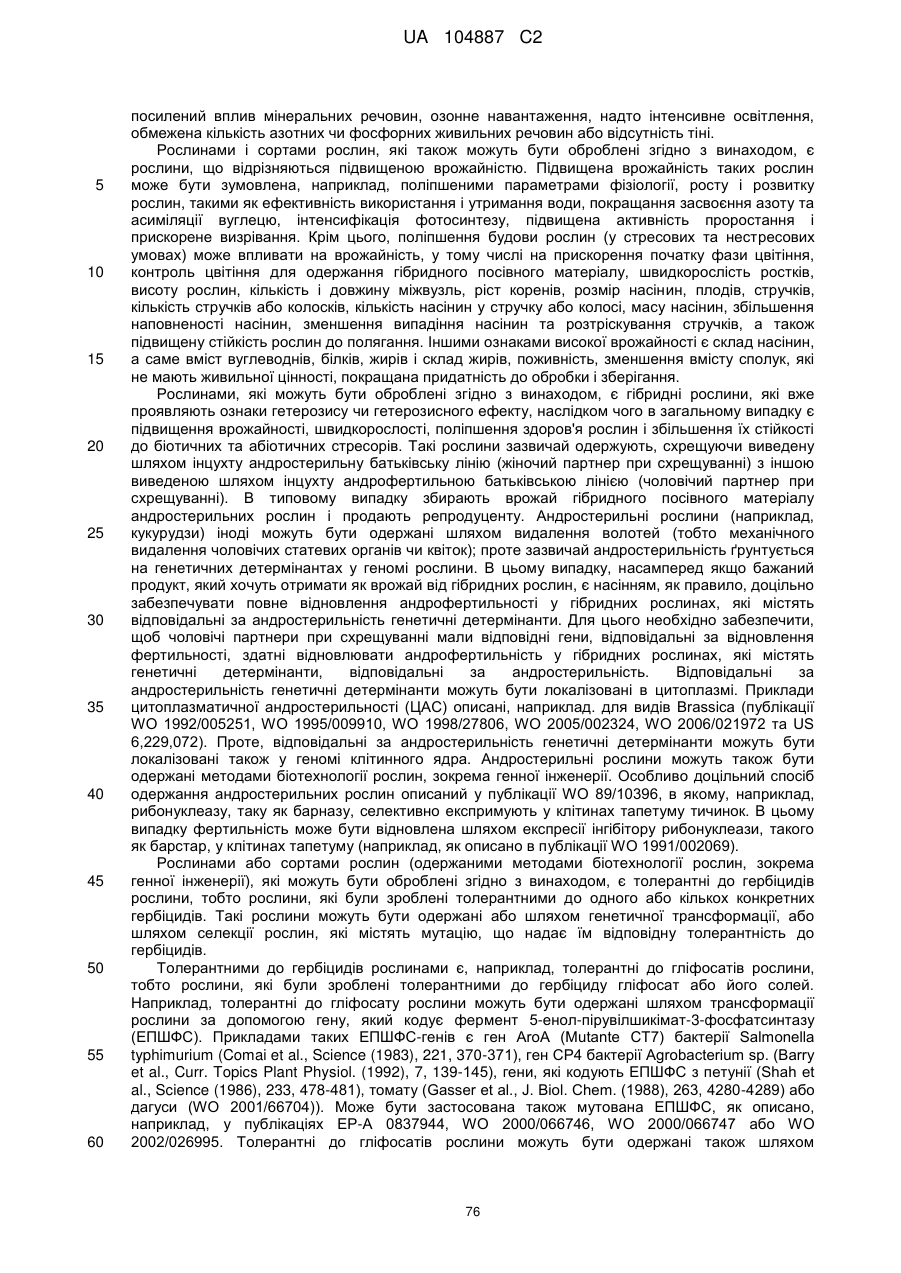 UA 104887 C2

посилений вплив мінеральних речовин, озонне навантаження, надто інтенсивне освітлення, обмежена кількість азотних чи фосфорних живильних речовин або відсутність тіні.

Рослинами і сортами рослин, які також можуть бути оброблені згідно з винаходом, є рослини, що відрізняються підвищеною врожайністю. Підвищена врожайність таких рослин може бути зумовлена, наприклад, поліпшеними параметрами фізіології, росту і розвитку рослин, такими як ефективність використання і утримання води, покращання засвоєння азоту та асиміляції вуглецю, інтенсифікація фотосинтезу, підвищена активність проростання і прискорене визрівання. Крім цього, поліпшення будови рослин (у стресових та нестресових умовах) може впливати на врожайність, у тому числі на прискорення початку фази цвітіння, контроль цвітіння для одержання гібридного посівного матеріалу, швидкорослість ростків, висоту рослин, кількість і довжину міжвузль, ріст коренів, розмір насінин, плодів, стручків, кількість стручків або колосків, кількість насінин у стручку або колосі, масу насінин, збільшення наповненості насінин, зменшення випадіння насінин та розтріскування стручків, а також підвищену стійкість рослин до полягання. Іншими ознаками високої врожайності є склад насінин, а саме вміст вуглеводнів, білків, жирів і склад жирів, поживність, зменшення вмісту сполук, які не мають живильної цінності, покращана придатність до обробки і зберігання.

Рослинами, які можуть бути оброблені згідно з винаходом, є гібридні рослини, які вже проявляють ознаки гетерозису чи гетерозисного ефекту, наслідком чого в загальному випадку є підвищення врожайності, швидкорослості, поліпшення здоров'я рослин і збільшення їх стійкості до біотичних та абіотичних стресорів. Такі рослини зазвичай одержують, схрещуючи виведену шляхом інцухту андростерильну батьківську лінію (жіночий партнер при схрещуванні) з іншою виведеною шляхом інцухту андрофертильною батьківською лінією (чоловічий партнер при схрещуванні). В типовому випадку збирають врожай гібридного посівного матеріалу андростерильних рослин і продають репродуценту. Андростерильні рослини (наприклад, кукурудзи) іноді можуть бути одержані шляхом видалення волотей (тобто механічного видалення чоловічих статевих органів чи квіток); проте зазвичай андростерильність ґрунтується на генетичних детермінантах у геномі рослини. В цьому випадку, насамперед якщо бажаний продукт, який хочуть отримати як врожай від гібридних рослин, є насінням, як правило, доцільно забезпечувати повне відновлення андрофертильності у гібридних рослинах, які містять відповідальні за андростерильність генетичні детермінанти. Для цього необхідно забезпечити, щоб чоловічі партнери при схрещуванні мали відповідні гени, відповідальні за відновлення фертильності, здатні відновлювати андрофертильність у гібридних рослинах, які містять генетичні детермінанти, відповідальні за андростерильність. Відповідальні за андростерильність генетичні детермінанти можуть бути локалізовані в цитоплазмі. Приклади цитоплазматичної андростерильності (ЦАС) описані, наприклад. для видів Brassica (публікації WO 1992/005251, WO 1995/009910, WO 1998/27806, WO 2005/002324, WO 2006/021972 та US 6,229,072). Проте, відповідальні за андростерильність генетичні детермінанти можуть бути локалізовані також у геномі клітинного ядра. Андростерильні рослини можуть також бути одержані методами біотехнології рослин, зокрема генної інженерії. Особливо доцільний спосіб одержання андростерильних рослин описаний у публікації WO 89/10396, в якому, наприклад, рибонуклеазу, таку як барназу, селективно експримують у клітинах тапетуму тичинок. В цьому випадку фертильність може бути відновлена шляхом експресії інгібітору рибонуклеази, такого як барстар, у клітинах тапетуму (наприклад, як описано в публікації WO 1991/002069).

Рослинами або сортами рослин (одержаними методами біотехнології рослин, зокрема генної інженерії), які можуть бути оброблені згідно з винаходом, є толерантні до гербіцидів рослини, тобто рослини, які були зроблені толерантними до одного або кількох конкретних гербіцидів. Такі рослини можуть бути одержані або шляхом генетичної трансформації, або шляхом селекції рослин, які містять мутацію, що надає їм відповідну толерантність до гербіцидів.

Толерантними до гербіцидів рослинами є, наприклад, толерантні до гліфосатів рослини, тобто рослини, які були зроблені толерантними до гербіциду гліфосат або його солей. Наприклад, толерантні до гліфосату рослини можуть бути одержані шляхом трансформації рослини за допомогою гену, який кодує фермент 5-енол-пірувілшикімат-3-фосфатсинтазу (ЕПШФС). Прикладами таких ЕПШФС-генів є ген AroA (Mutante CT7) бактерії Salmonella typhimurium (Comai et al., Science (1983), 221, 370-371), ген CP4 бактерії Agrobacterium sp. (Barry et al., Curr. Topics Plant Physiol. (1992), 7, 139-145), гени, які кодують ЕПШФС з петунії (Shah et al., Science (1986), 233, 478-481), томату (Gasser et al., J. Biol. Chem. (1988), 263, 4280-4289) або дагуси (WO 2001/66704)). Може бути застосована також мутована ЕПШФС, як описано, наприклад, у публікаціях EP-A 0837944, WO 2000/066746, WO 2000/066747 або WO 2002/026995. Толерантні до гліфосатів рослини можуть бути одержані також шляхом

5
10
15
20
25
30
35
40
45
50
55
60

76